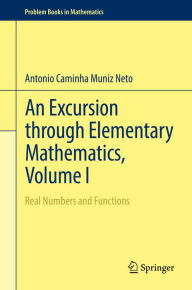 Problem Books in Mathematics

Antonio Caminha Muniz Neto

An Excursion through Elementary Mathematics, Volume I

Real Numbers and Functions

Springer